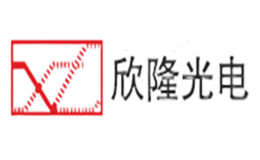 欣隆光电